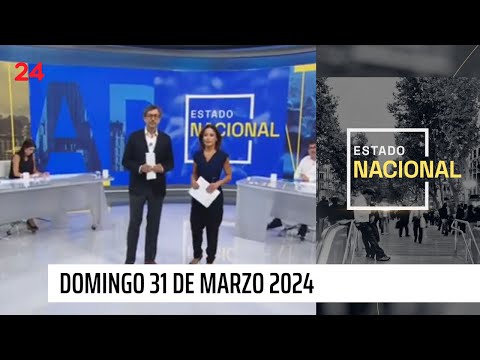 24

ESTADO
NACIONAL

ESTADO
NACIONAL

DOMINGO 31 DE MARZO 2024